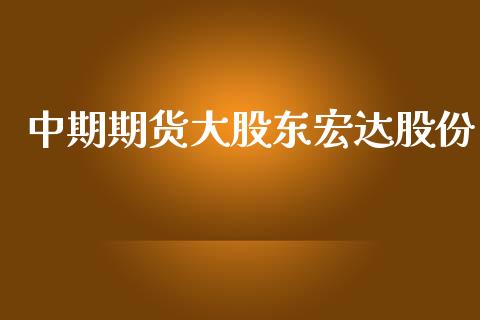 中期期货大股东宏达股份